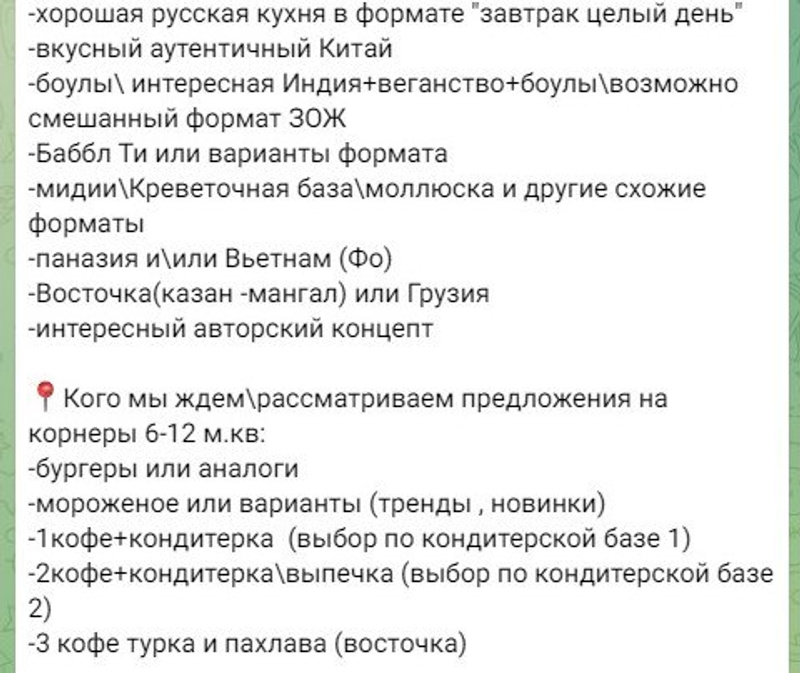 -хорошая русская кухня в формате "завтрак целый день"
-вкусный аутентичный Китай
-боулы\ интересная Индия+веганство+боулы\возможно смешанный формат ЗОЖ
-Баббл Ти или варианты формата
-мидии\Креветочная база\моллюска и другие схожие форматы
-паназия и\или Вьетнам (Фо)
-Восточка(казан -мангал) или Грузия
-интересный авторский концепт

📍Кого мы ждем\рассматриваем предложения на корнеры 6-12 м.кв:
-бургеры или аналоги
-мороженое или варианты (тренды , новинки)
-1кофе+кондитерка  (выбор по кондитерской базе 1)
-2кофе+кондитерка\выпечка (выбор по кондитерской базе 2)
-3 кофе турка и пахлава (восточка)